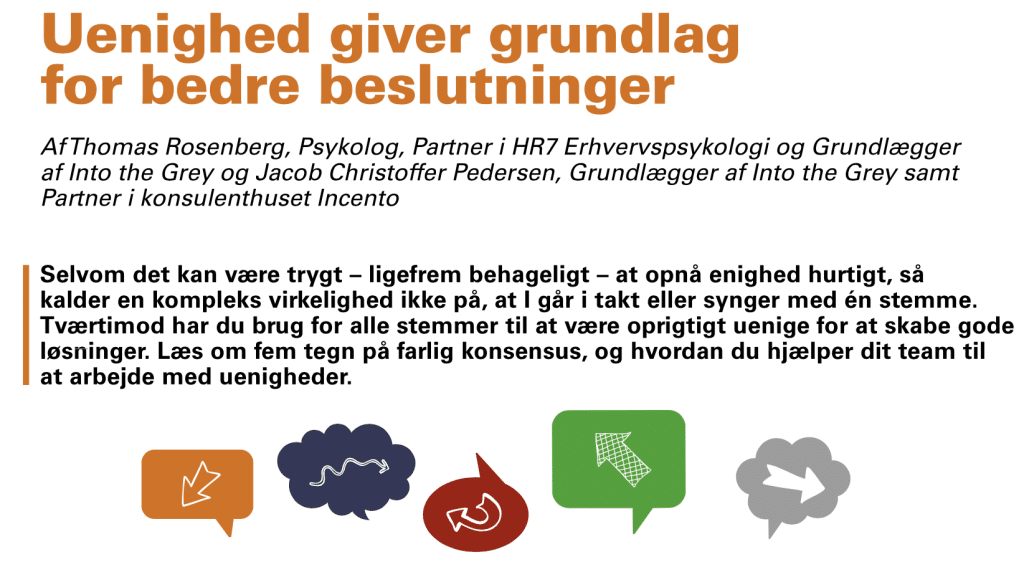 Uenighed giver grundlag for bedre beslutninger

Af Thomas Rosenberg, Psykolog, Partner i HR7 Erhvervspsykologi og Grundlægger af Into the Grey og Jacob Christoffer Pedersen, Grundlægger af Into the Grey samt Partner i konsulenthuset Incento

Selvom det kan være trygt – ligefrem behageligt – at opnå enighed hurtigt, så kalder en kompleks virkelighed ikke på, at I går i takt eller synger med én stemme. Tværtimod har du brug for alle stemmer til at være oprigtigt uenige for at skabe gode løsninger. Læs om fem tegn på farlig konsensus, og hvordan du hjælper dit team til at arbejde med uenigheder.